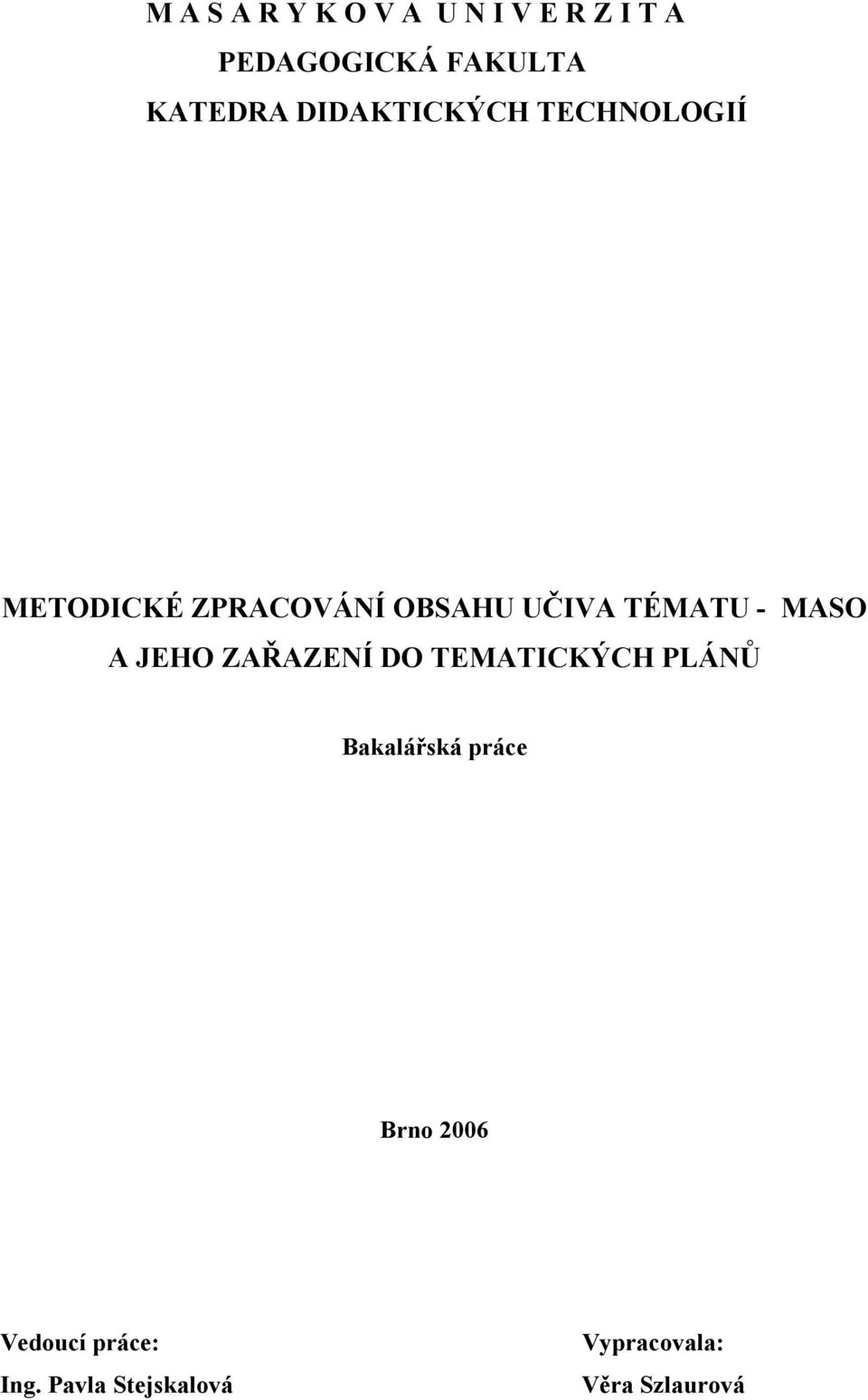 M A S A R Y K O V A U N I V E R Z I T A
PEDAGOGICKÁ FAKULTA
KATEDRA DIDAKTICKÝCH TECHNOLOGIÍ

METODICKÉ ZPRACOVÁNÍ OBSAHU UČIVA TÉMATU - MASO A JEHO ZAŘAZENÍ DO TEMATICKÝCH PLÁNŮ

Bakalářská práce

Brno 2006

Vedoucí práce:
Ing. Pavla Stejskalová

Vypracovala:
Věra Szlaurová